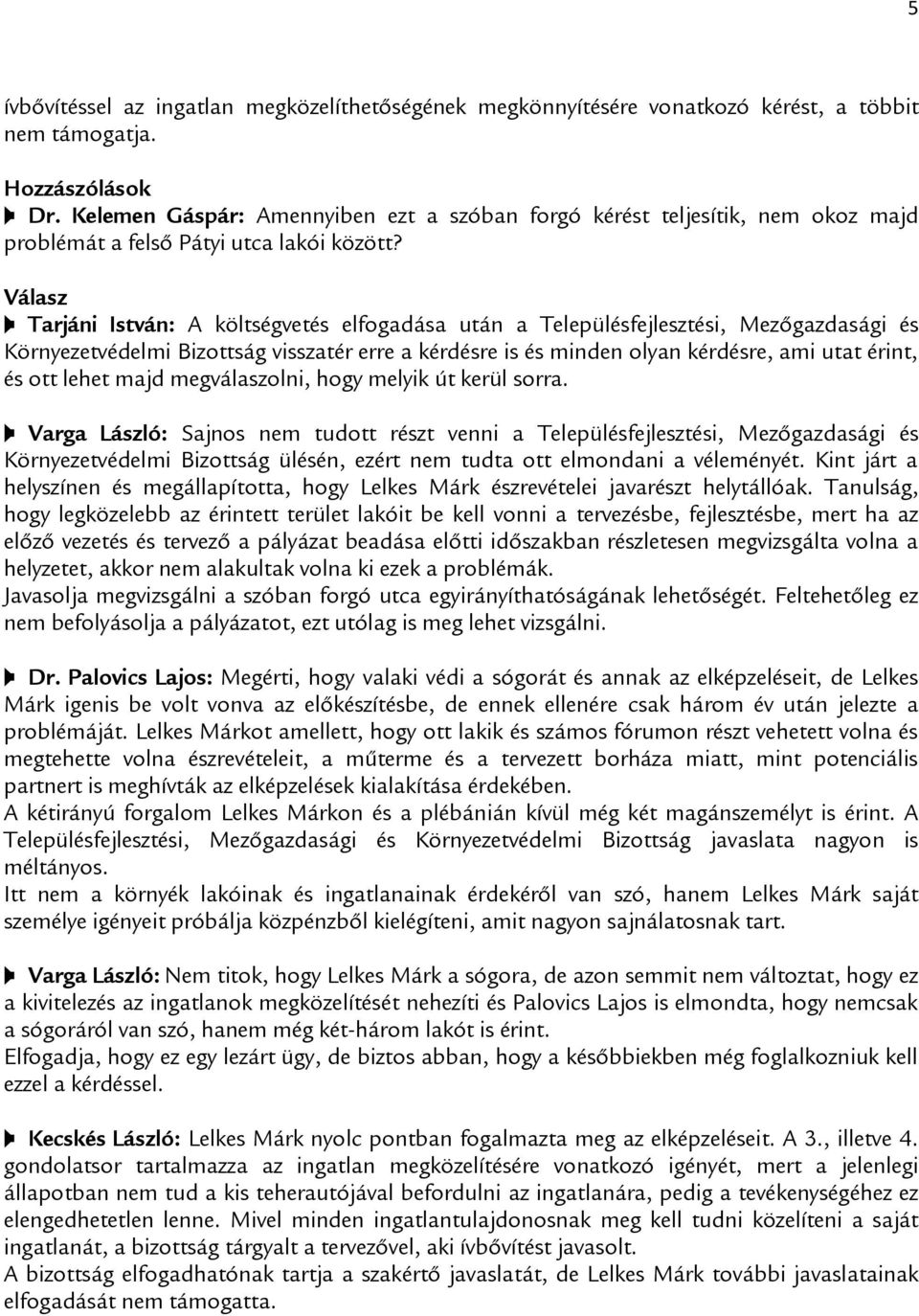 5

ívbővítéssel az ingatlan megközelíthetőségének megkönnyítésére vonatkozó kérést, a többit nem támogatja.

Hozzászólások

Dr. Kelemen Gáspár: Amennyiben ezt a szóban forgó kérést teljesítik, nem okoz majd problémát a felső Pátyi utca lakói között?

Válasz

Tarjáni István: A költségvetés elfogadása után a Településfejlesztési, Mezőgazdasági és Környezetvédelmi Bizottság visszatér erre a kérdésre is és minden olyan kérdésre, ami utat érint, és ott lehet majd megválaszolni, hogy melyik út kerül sorra.

Varga László: Sajnos nem tudott részt venni a Településfejlesztési, Mezőgazdasági és Környezetvédelmi Bizottság ülésén, ezért nem tudta ott elmondani a véleményét. Kint járt a helyszínen és megállapította, hogy Lelkes Márk észrevételei javarészt helytállóak. Tanulság, hogy legközelebb az érintett terület lakóit be kell vonni a tervezésbe, fejlesztésbe, mert ha az előző vezetés és tervező a pályázat beadása előtti időszakban részletesen megvizsgálta volna a helyzetet, akkor nem alakultak volna ki ezek a problémák.
Javasolja megvizsgálni a szóban forgó utca egyirányíthatóságának lehetőségét. Feltehetőleg ez nem befolyásolja a pályázatot, ezt utólag is meg lehet vizsgálni.

Dr. Palovics Lajos: Megérti, hogy valaki védi a sógorát és annak az elképzeléseit, de Lelkes Márk igenis be volt vonva az előkészítésbe, de ennek ellenére csak három év után jelezte a problémáját. Lelkes Márkot amellett, hogy ott lakik és számos fórumon részt vehetett volna és megtehette volna észrevételeit, a műterme és a tervezett borháza miatt, mint potenciális partnert is meghívták az elképzelések kialakítása érdekében.
A kétirányú forgalom Lelkes Márkon és a plébánián kívül még két magánszemélyt is érint. A Településfejlesztési, Mezőgazdasági és Környezetvédelmi Bizottság javaslata nagyon is méltányos.
Itt nem a környék lakóinak és ingatlanainak érdekéről van szó, hanem Lelkes Márk saját személye igényeit próbálja közpénzből kielégíteni, amit nagyon sajnálatosnak tart.

Varga László: Nem titok, hogy Lelkes Márk a sógora, de azon semmit nem változtat, hogy ez a kivitelezés az ingatlanok megközelítését nehezíti és Palovics Lajos is elmondta, hogy nemcsak a sógoráról van szó, hanem még két-három lakót is érint.
Elfogadja, hogy ez egy lezárt ügy, de biztos abban, hogy a későbbiekben még foglalkozniuk kell ezzel a kérdéssel.

Kecskés László: Lelkes Márk nyolc pontban fogalmazta meg az elképzeléseit. A 3., illetve 4. gondolatsor tartalmazza az ingatlan megközelítésére vonatkozó igényét, mert a jelenlegi állapotban nem tud a kis teherautójával befordulni az ingatlanára, pedig a tevékenységéhez az elengedhetetlen lenne. Mivel minden ingatlantulajdonosnak meg kell tudni közelíteni a saját ingatlanát, a bizottság tárgyalt a tervezővel, aki ívbővítést javasolt.
A bizottság elfogadhatónak tartja a szakértő javaslatát, de Lelkes Márk további javaslatainak elfogadását nem támogatta.